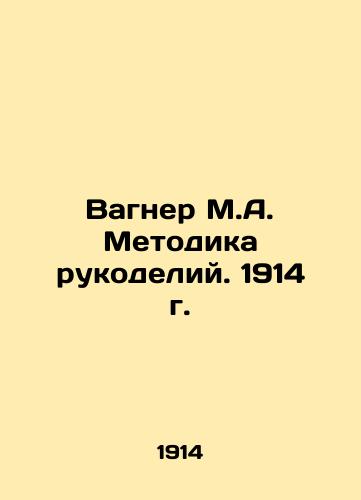 Вагнер М.А. Методика рукоделий. 1914 г.

1914